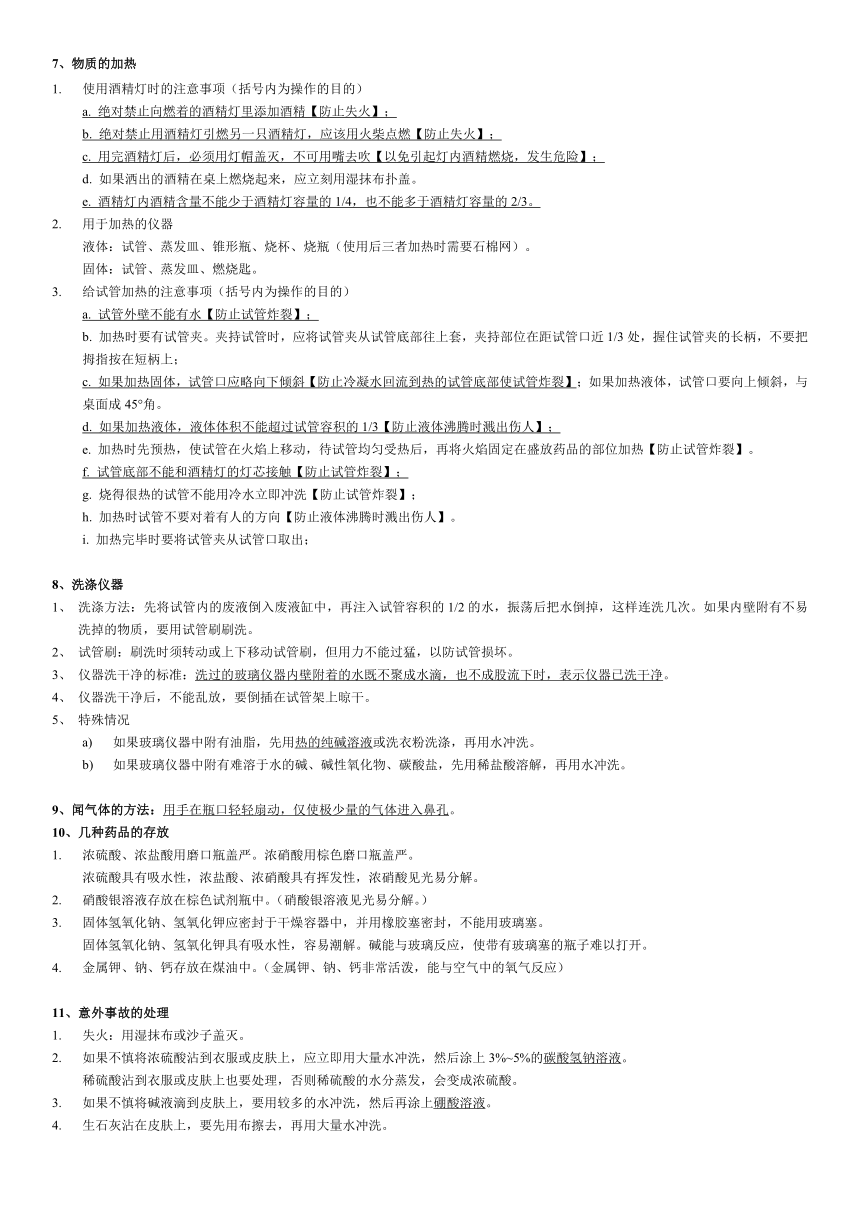 7、物质的加热

1. 使用酒精灯时的注意事项（括号内为操作的目的）

a. 绝对禁止向燃着的酒精灯里添加酒精【防止失火】；

b. 绝对禁止用酒精灯引燃另一只酒精灯，应该用火柴点燃【防止失火】；

c. 用完酒精灯后，必须用灯帽盖灭，不可用嘴去吹【以免引起灯内酒精燃烧，发生危险】；

d. 如果洒出的酒精在桌上燃烧起来，应立刻用湿抹布扑盖。

e. 酒精灯内酒精含量不能少于酒精灯容量的 1/4，也不能多于酒精灯容量的 2/3。

2. 用于加热的仪器

液体：试管、蒸发皿、锥形瓶、烧杯、烧瓶（使用后三者加热时需要石棉网）。

固体：试管、蒸发皿、燃烧匙。

3. 给试管加热的注意事项（括号内为操作的目的）

a. 试管外壁不能有水【防止试管炸裂】；

b. 加热时要有试管夹。夹持试管时，应将试管夹从试管底部往上套，夹持部位在距试管口近 1/3 处，握住试管夹的长柄，不要把拇指按在短柄上；

c. 如果加热固体，试管口应略向下倾斜【防止冷凝水回流到热的试管底部使试管炸裂】；如果加热液体，试管口要向上倾斜，与桌面成 45°角。

d. 如果加热液体，液体体积不能超过试管容积的 1/3【防止液体沸腾时溅出伤人】；

e. 加热时先预热，使试管在火焰上移动，待试管均匀受热后，再将火焰固定在盛放药品的部位加热【防止试管炸裂】。

f. 试管底部不能和酒精灯的灯芯接触【防止试管炸裂】；

g. 烧得很热的试管不能用冷水立即冲洗【防止试管炸裂】；

h. 加热时试管不要对着有人的方向【防止液体沸腾时溅出伤人】。

i. 加热完毕时要将试管夹从试管口取出；

8、洗涤仪器

1、 洗涤方法：先将试管内的废液倒入废液缸中，再注入试管容积的 1/2 的水，振荡后把水倒掉，这样连洗几次。如果内壁附有不易洗掉的物质，要用试管刷刷洗。

2、 试管刷：刷洗时须转动或上下移动试管刷，但用力不能过猛，以防试管损坏。

3、 仪器洗干净的标准：洗过的玻璃仪器内壁附着的水既不聚成水滴，也不成股流下时，表示仪器已洗干净。

4、 仪器洗干净后，不能乱放，要倒插在试管架上晾干。

5、 特殊情况

a) 如果玻璃仪器中附有油脂，先用热的纯碱溶液或洗衣粉洗涤，再用水冲洗。

b) 如果玻璃仪器中附有难溶于水的碱、碱性氧化物、碳酸盐，先用稀盐酸溶解，再用水冲洗。

9、闻气体的方法：用手在瓶口轻轻扇动，仅使极少量的气体进入鼻孔。

10、几种药品的存放

1. 浓硫酸、浓盐酸用磨口瓶盖严。浓硝酸用棕色磨口瓶盖严。

浓硫酸具有吸水性，浓盐酸、浓硝酸具有挥发性，浓硝酸见光易分解。

2. 硝酸银溶液存放在棕色试剂瓶中。(硝酸银溶液见光易分解。)

3. 固体氢氧化钠、氢氧化钾应密封于干燥容器中，并用橡胶塞密封，不能用玻璃塞。

固体氢氧化钠、氢氧化钾具有吸水性，容易潮解。碱能与玻璃反应，使带有玻璃塞的瓶子难以打开。

4. 金属钾、钠、钙存放在煤油中。(金属钾、钠、钙非常活泼，能与空气中的氧气反应)

11、意外事故的处理

1. 失火：用湿抹布或沙子盖灭。

2. 如果不慎将浓硫酸沾到衣服或皮肤上，应立即用大量水冲洗，然后涂上 3%~5%的碳酸氢钠溶液。

稀硫酸沾到衣服或皮肤上也要处理，否则稀硫酸的水分蒸发，会变成浓硫酸。

3. 如果不慎将碱液滴到皮肤上，要用较多的水冲洗，然后再涂上硼酸溶液。

4. 生石灰沾在皮肤上，要先用布擦去，再用大量水冲洗。